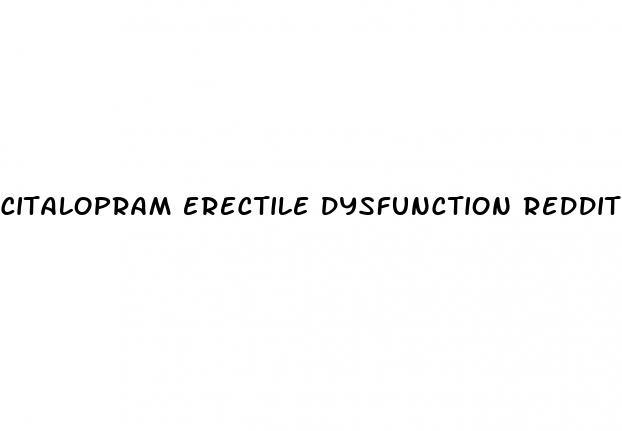 CITALOPRAM ERECTILE DYSFUNCTION REDDIT